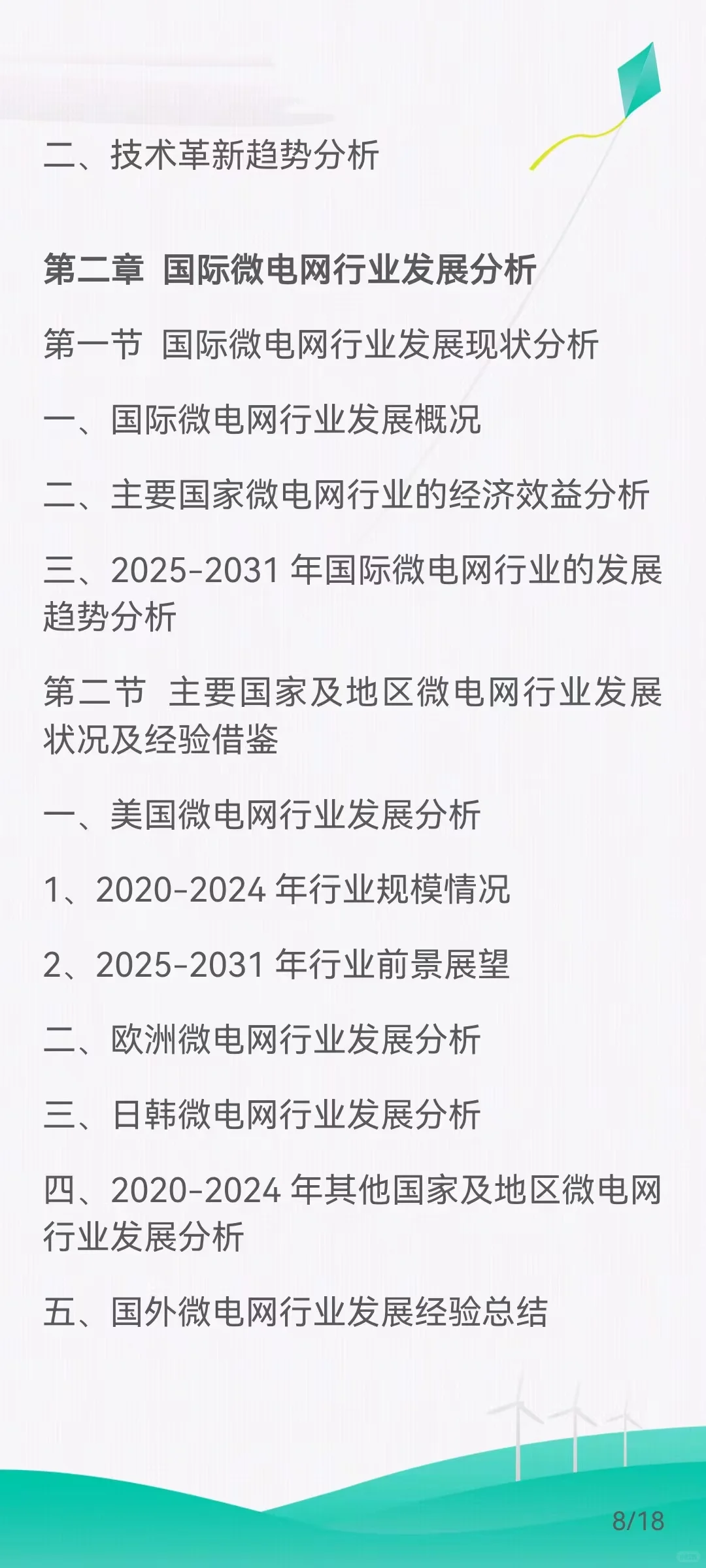 二、技术革新趋势分析

第二章 国际微电网行业发展分析

第一节 国际微电网行业发展现状分析

一、国际微电网行业发展概况

二、主要国家微电网行业的经济效益分析

三、2025-2031 年国际微电网行业的发展趋势分析

第二节 主要国家及地区微电网行业发展状况及经验借鉴

一、美国微电网行业发展分析

1、2020-2024 年行业规模情况

2、2025-2031 年行业前景展望

二、欧洲微电网行业发展分析

三、日韩微电网行业发展分析

四、2020-2024 年其他国家及地区微电网行业发展分析

五、国外微电网行业发展经验总结

8/18